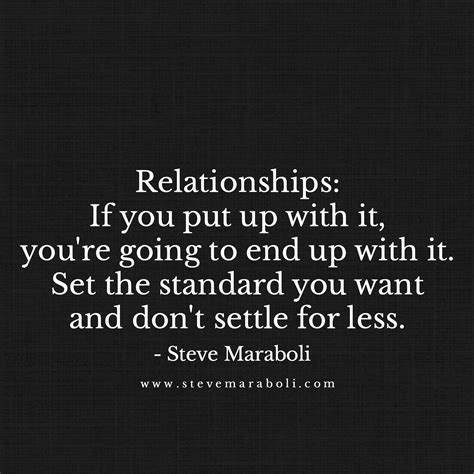 Relationships:
If you put up with it, you're going to end up with it. Set the standard you want and don't settle for less.
- Steve Maraboli

www.stevemaraboli.com